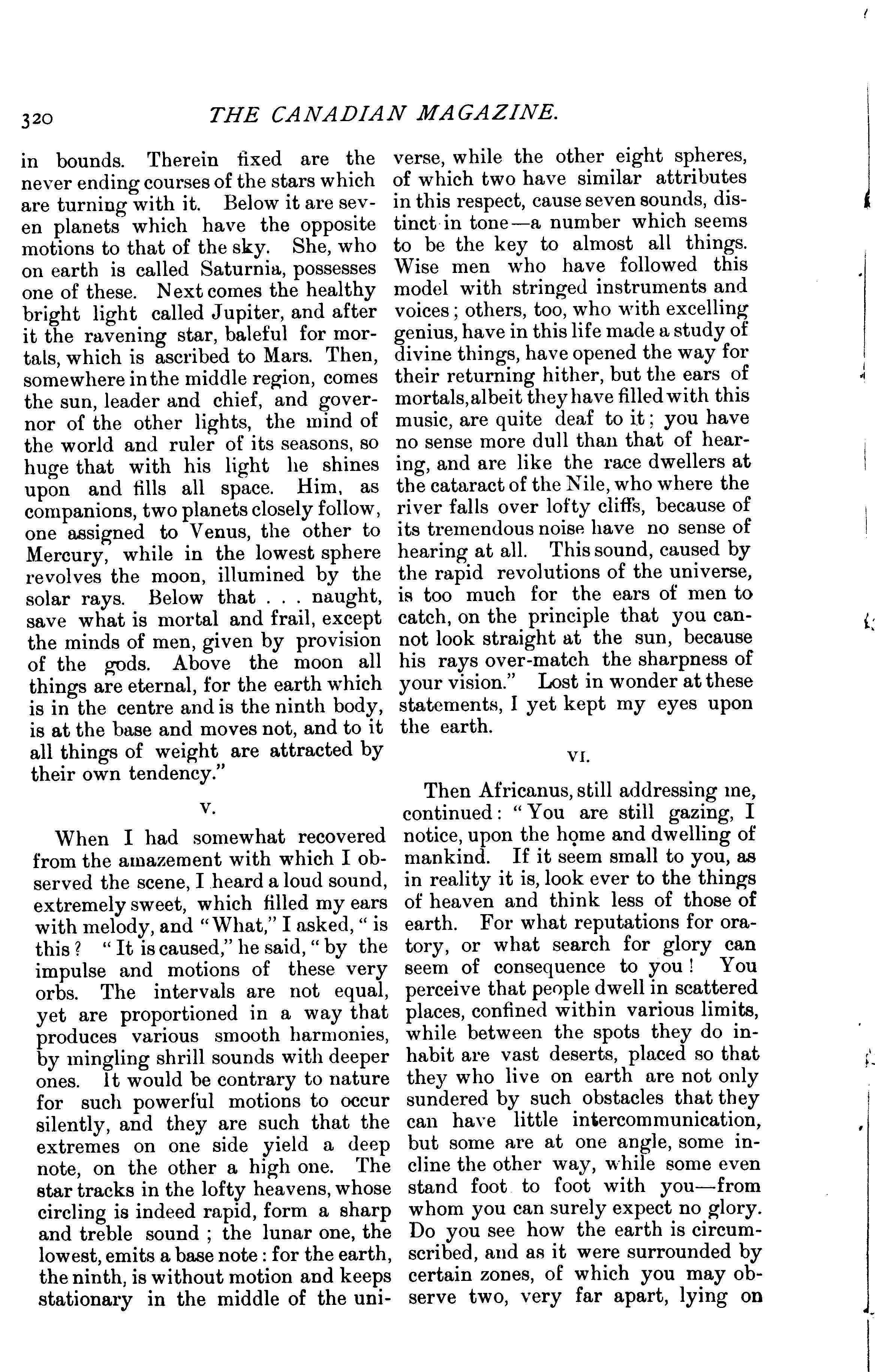 320 THE CANADIAN MAGAZINE.

in bounds. Therein fixed are the never ending courses of the stars which are turning with it. Below it are seven planets which have the opposite motions to that of the sky. She, who on earth is called Saturnia, possesses one of these. Next comes the healthy bright light called Jupiter, and after it the ravening star, baleful for mortals, which is ascribed to Mars. Then, somewhere in the middle region, comes the sun, leader and chief, and governor of the other lights, the mind of the world and ruler of its seasons, so huge that with his light he shines upon and fills all space. Him, as companions, two planets closely follow, one assigned to Venus, the other to Mercury, while in the lowest sphere revolves the moon, illumined by the solar rays. Below that . . . naught, save what is mortal and frail, except the minds of men, given by provision of the gods. Above the moon all things are eternal, for the earth which is in the centre and is the ninth body, is at the base and moves not, and to it all things of weight are attracted by their own tendency."

V.

When I had somewhat recovered from the amazement with which I observed the scene, I heard a loud sound, extremely sweet, which filled my ears with melody, and "What," I asked, "is this? "It is caused," he said, "by the impulse and motions of these very orbs. The intervals are not equal, yet are proportioned in a way that produces various smooth harmonies, by mingling shrill sounds with deeper ones. It would be contrary to nature for such powerful motions to occur silently, and they are such that the extremes on one side yield a deep note, on the other a high one. The star tracks in the lofty heavens, whose circling is indeed rapid, form a sharp and treble sound; the lunar one, the lowest, emits a base note: for the earth, the ninth, is without motion and keeps stationary in the middle of the universe, while the other eight spheres, of which two have similar attributes in this respect, cause seven sounds, distinct in tone—a number which seems to be the key to almost all things. Wise men who have followed this model with stringed instruments and voices; others, too, who with excelling genius, have in this life made a study of divine things, have opened the way for their returning hither, but the ears of mortals, albeit they have filled with this music, are quite deaf to it; you have no sense more dull than that of hearing, and are like the race dwellers at the cataract of the Nile, who where the river falls over lofty cliffs, because of its tremendous noise have no sense of hearing at all. This sound, caused by the rapid revolutions of the universe, is too much for the ears of men to catch, on the principle that you cannot look straight at the sun, because his rays over-match the sharpness of your vision." Lost in wonder at these statements, I yet kept my eyes upon the earth.

VI.

Then Africanus, still addressing me, continued: "You are still gazing, I notice, upon the home and dwelling of mankind. If it seem small to you, as in reality it is, look ever to the things of heaven and think less of those of earth. For what reputations for oratory, or what search for glory can seem of consequence to you! You perceive that people dwell in scattered places, confined within various limits, while between the spots they do inhabit are vast deserts, placed so that they who live on earth are not only sundered by such obstacles that they can have little intercommunication, but some are at one angle, some incline the other way, while some even stand foot to foot with you—from whom you can surely expect no glory. Do you see how the earth is circumscribed, and as it were surrounded by certain zones, of which you may observe two, very far apart, lying on